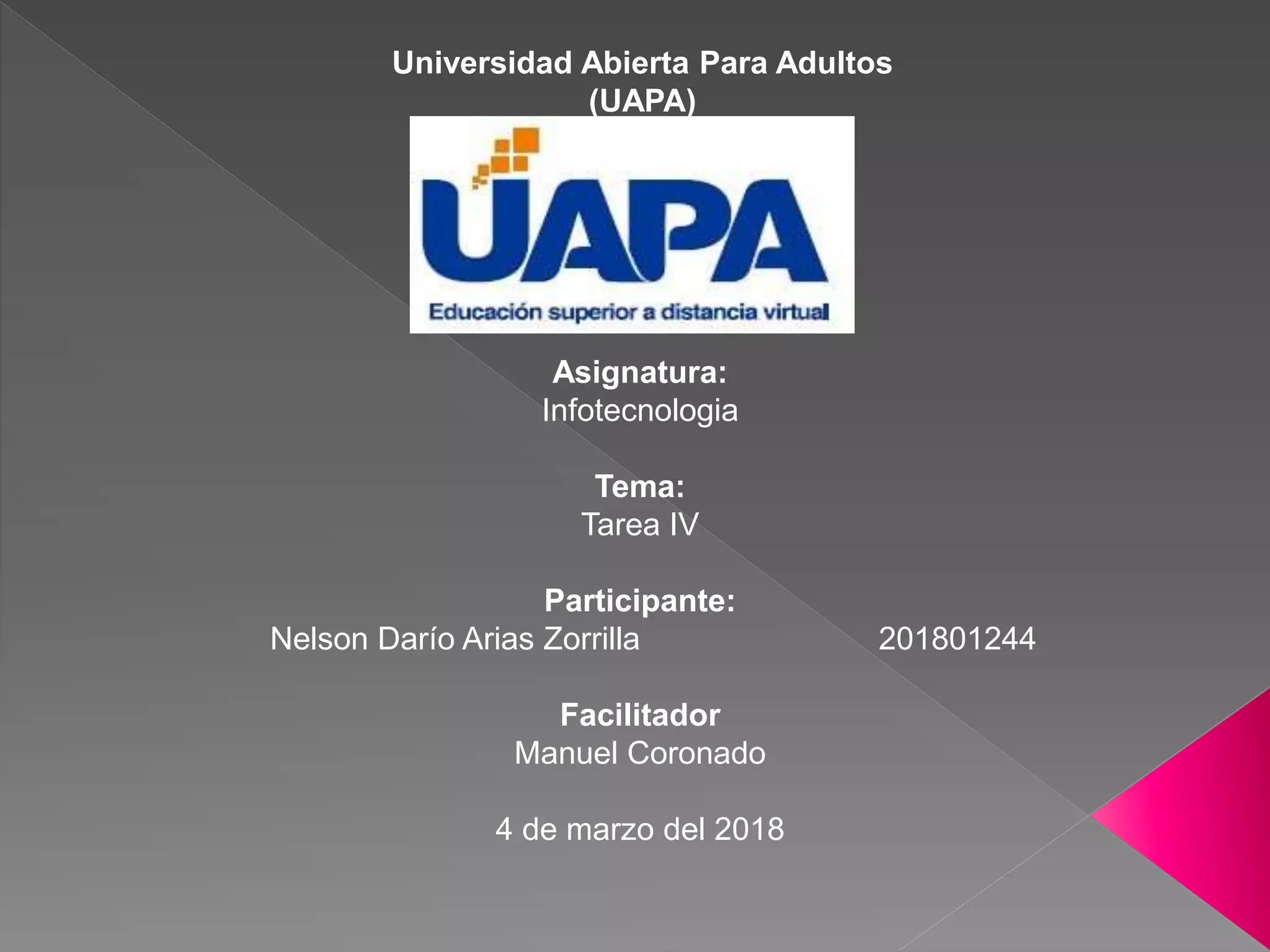 Universidad Abierta Para Adultos
(UAPA)

UAPA
Educación superior a distancia virtual

Asignatura:
Infotecnologia

Tema:
Tarea IV

Participante:
Nelson Darío Arias Zorrilla 201801244

Facilitador
Manuel Coronado

4 de marzo del 2018